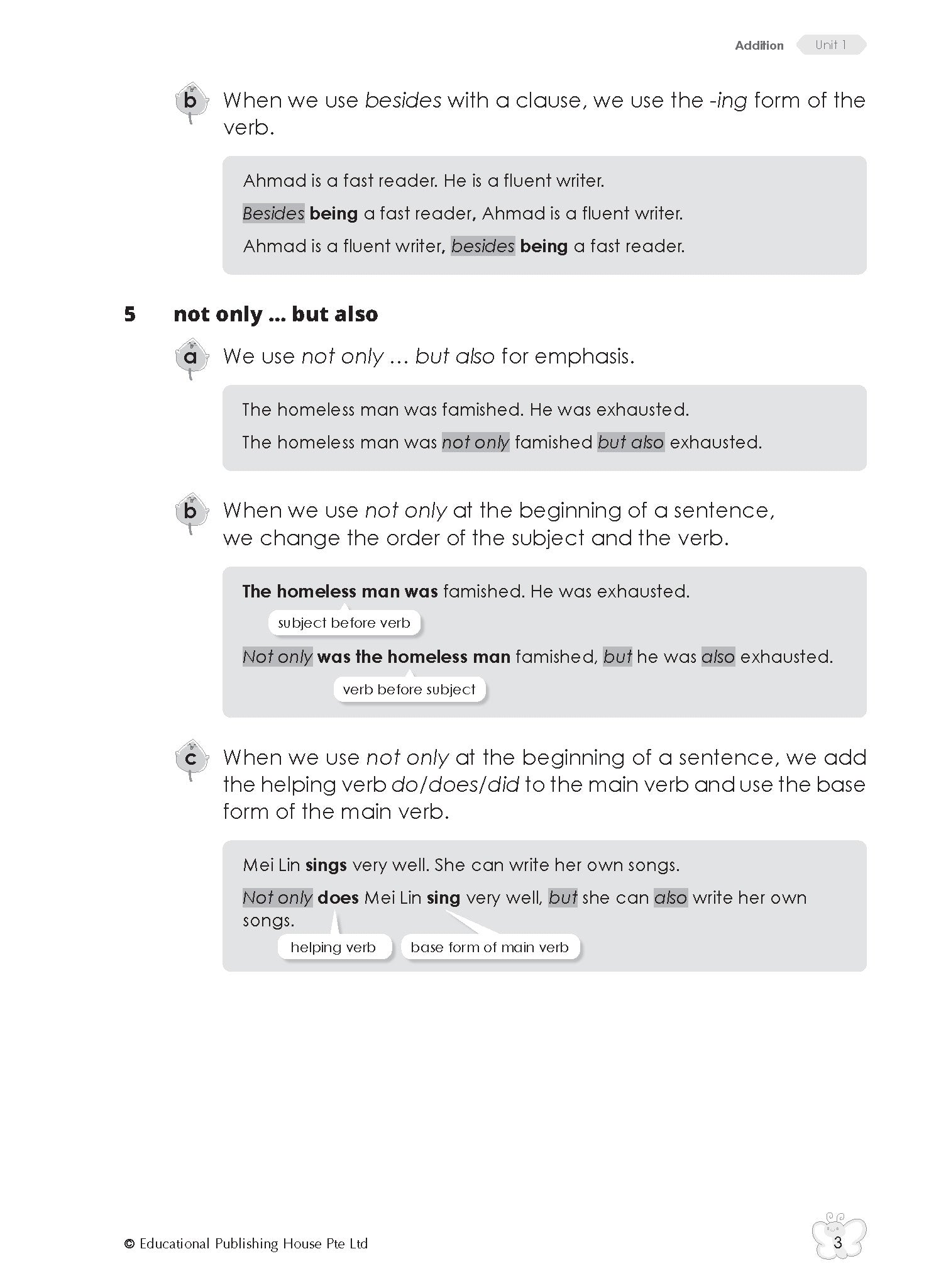 Addition Unit 1

b When we use besides with a clause, we use the -ing form of the verb.

Ahmad is a fast reader. He is a fluent writer.

Besides being a fast reader, Ahmad is a fluent writer.

Ahmad is a fluent writer, besides being a fast reader.

5 not only ... but also

a We use not only ... but also for emphasis.

The homeless man was famished. He was exhausted.

The homeless man was not only famished but also exhausted.

b When we use not only at the beginning of a sentence, we change the order of the subject and the verb.

The homeless man was famished. He was exhausted.

subject before verb

Not only was the homeless man famished, but he was also exhausted.

verb before subject

c When we use not only at the beginning of a sentence, we add the helping verb do/does/did to the main verb and use the base form of the main verb.

Mei Lin sings very well. She can write her own songs.

Not only does Mei Lin sing very well, but she can also write her own songs.

helping verb

base form of main verb

© Educational Publishing House Pte Ltd

3